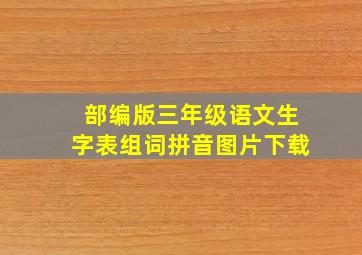 部编版三年级语文生字表组词拼音图片下载